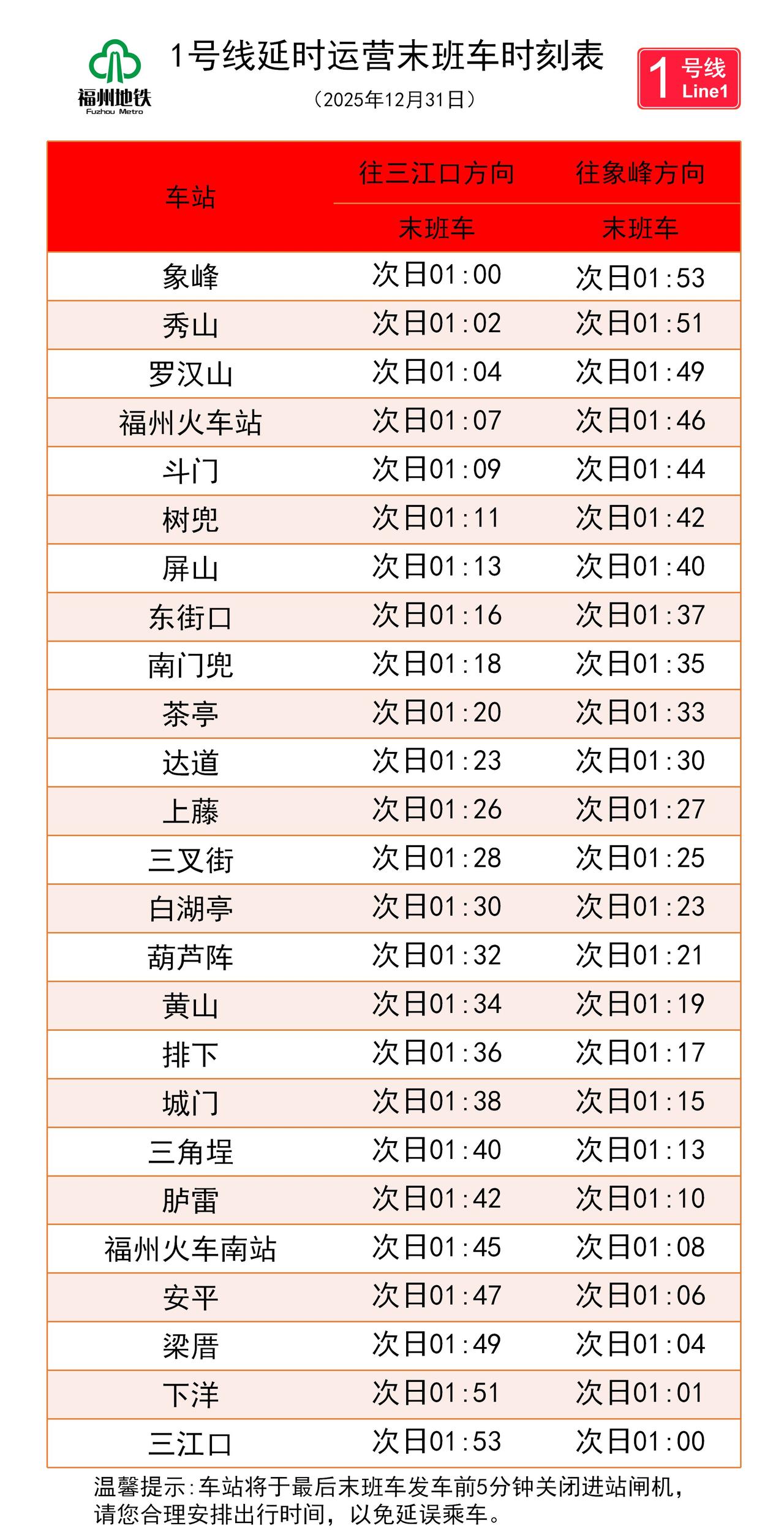 福州地铁
Fuzhou Metro

1号线延时运营末班车时刻表
（2025年12月31日）

1 号线 Line1

| 车站 | 往三江口方向 末班车 | 往象峰方向 末班车 |
|---|---|---|
| 象峰 | 次日01:00 | 次日01:53 |
| 秀山 | 次日01:02 | 次日01:51 |
| 罗汉山 | 次日01:04 | 次日01:49 |
| 福州火车站 | 次日01:07 | 次日01:46 |
| 斗门 | 次日01:09 | 次日01:44 |
| 树兜 | 次日01:11 | 次日01:42 |
| 屏山 | 次日01:13 | 次日01:40 |
| 东街口 | 次日01:16 | 次日01:37 |
| 南门兜 | 次日01:18 | 次日01:35 |
| 茶亭 | 次日01:20 | 次日01:33 |
| 达道 | 次日01:23 | 次日01:30 |
| 上藤 | 次日01:26 | 次日01:27 |
| 三叉街 | 次日01:28 | 次日01:25 |
| 白湖亭 | 次日01:30 | 次日01:23 |
| 葫芦阵 | 次日01:32 | 次日01:21 |
| 黄山 | 次日01:34 | 次日01:19 |
| 排下 | 次日01:36 | 次日01:17 |
| 城门 | 次日01:38 | 次日01:15 |
| 三角埕 | 次日01:40 | 次日01:13 |
| 胪雷 | 次日01:42 | 次日01:10 |
| 福州火车南站 | 次日01:45 | 次日01:08 |
| 安平 | 次日01:47 | 次日01:06 |
| 梁厝 | 次日01:49 | 次日01:04 |
| 下洋 | 次日01:51 | 次日01:01 |
| 三江口 | 次日01:53 | 次日01:00 |

温馨提示：车站将于最后末班车发车前5分钟关闭进站闸机，请您合理安排出行时间，以免延误乘车。